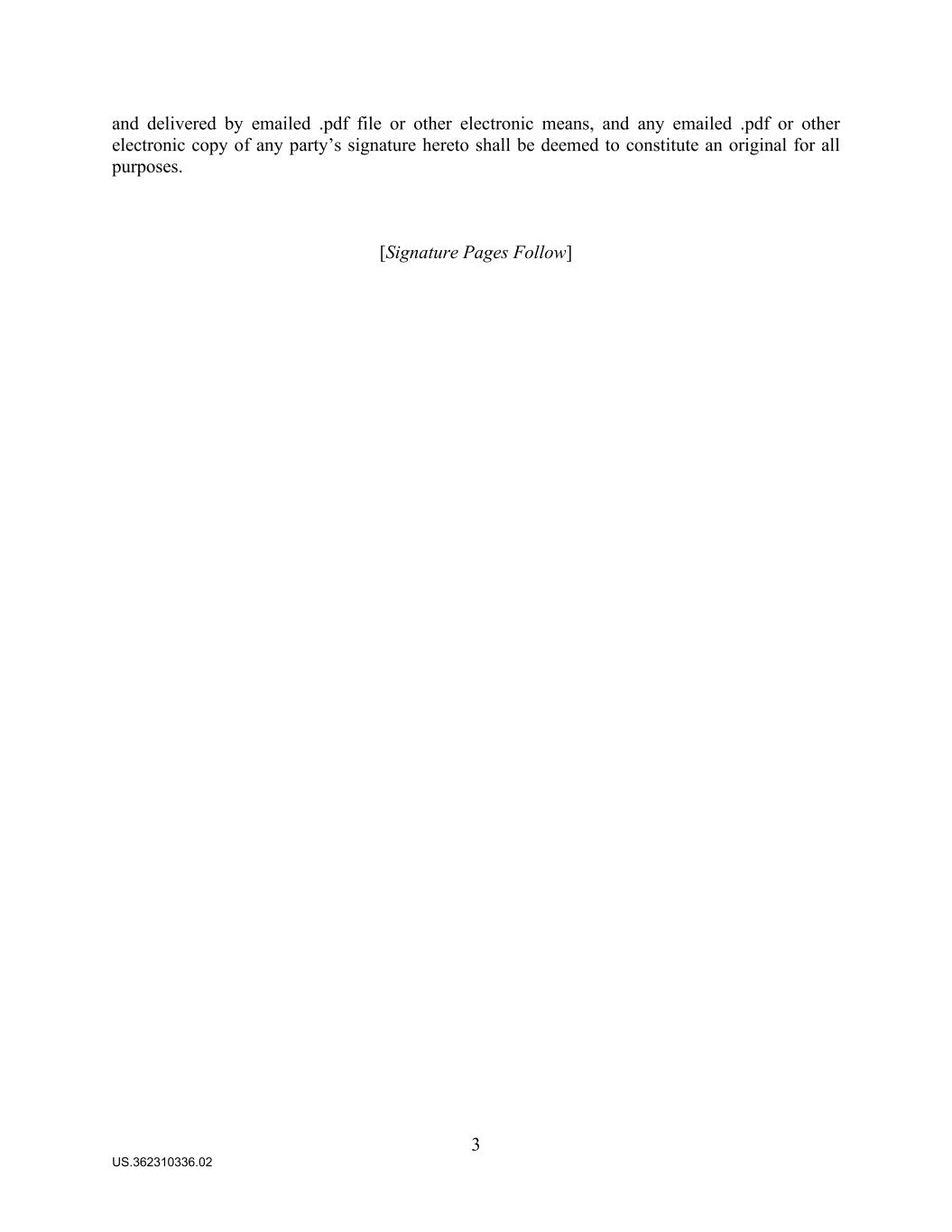 and delivered by emailed .pdf file or other electronic means, and any emailed .pdf or other electronic copy of any party's signature hereto shall be deemed to constitute an original for all purposes.

[Signature Pages Follow]

3

US.362310336.02